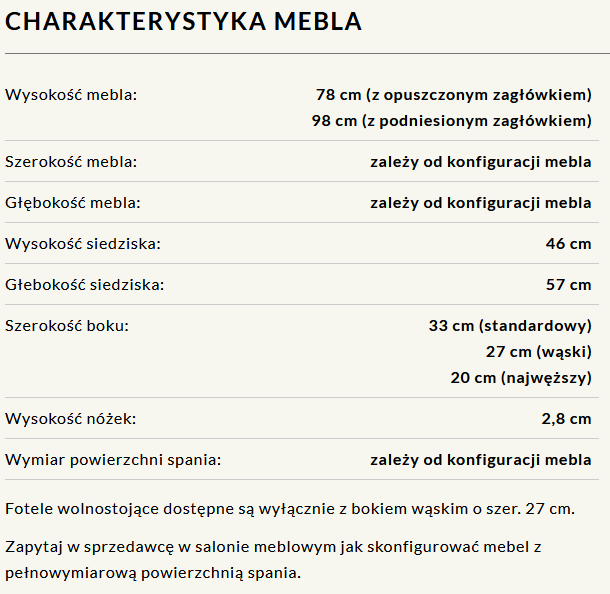 CHARAKTERYSTYKA MEBLA

| | |
|---|---|
| Wysokość mebla: | 78 cm (z opuszczonym zagłówkiem) 98 cm (z podniesionym zagłówkiem) |
| Szerokość mebla: | zależy od konfiguracji mebla |
| Głębokość mebla: | zależy od konfiguracji mebla |
| Wysokość siedziska: | 46 cm |
| Głebokość siedziska: | 57 cm |
| Szerokość boku: | 33 cm (standardowy) 27 cm (wąski) 20 cm (najwęższy) |
| Wysokość nóżek: | 2,8 cm |
| Wymiar powierzchni spania: | zależy od konfiguracji mebla |

Fotele wolnostojące dostępne są wyłącznie z bokiem wąskim o szer. 27 cm.

Zapytaj w sprzedawcę w salonie meblowym jak skonfigurować mebel z pełnowymiarową powierzchnią spania.